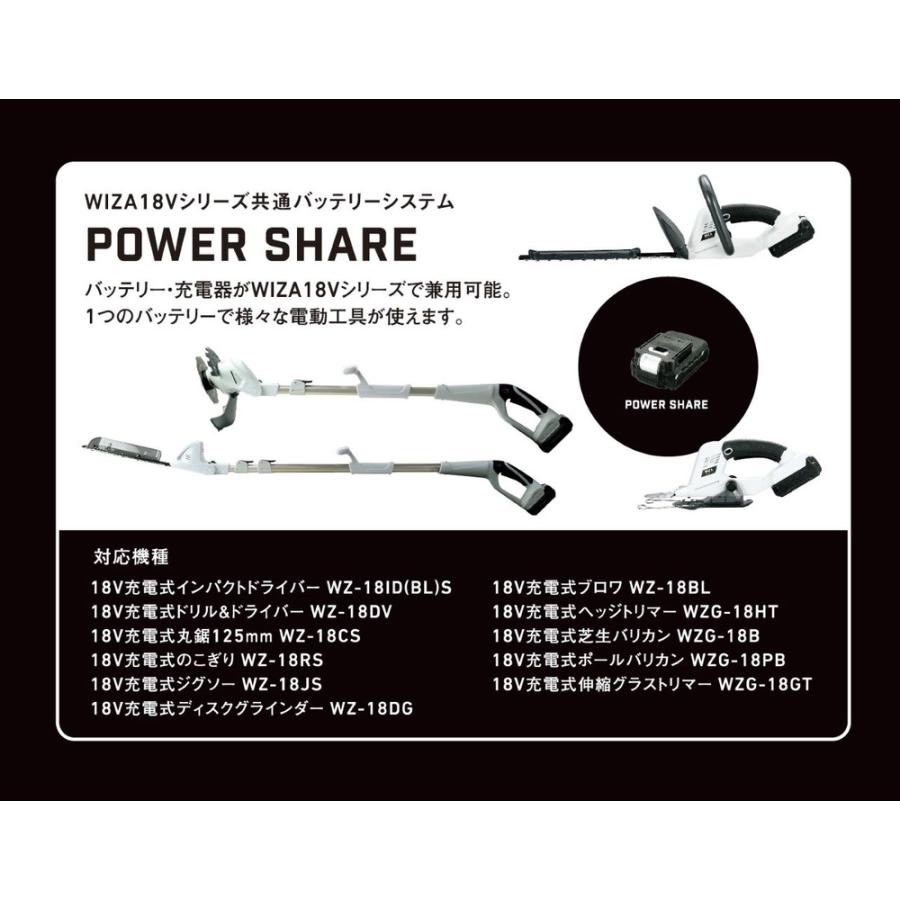 WIZA18Vシリーズ共通バッテリーシステム

POWER SHARE

バッテリー・充電器がWIZA18Vシリーズで兼用可能。
1つのバッテリーで様々な電動工具が使えます。

POWER SHARE

対応機種

18V充電式インパクトドライバー WZ-18ID(BL)S
18V充電式ドリル&ドライバー WZ-18DV
18V充電式丸鋸125mm WZ-18CS
18V充電式のこぎり WZ-18RS
18V充電式ジグソー WZ-18JS
18V充電式ディスクグラインダー WZ-18DG

18V充電式ブロワ WZ-18BL
18V充電式ヘッジトリマー WZG-18HT
18V充電式芝生バリカン WZG-18B
18V充電式ポールバリカン WZG-18PB
18V充電式伸縮グラストリマー WZG-18GT